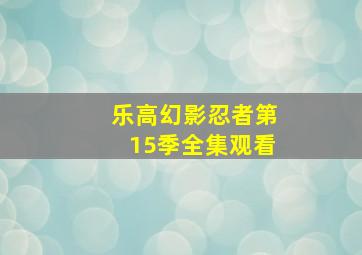 乐高幻影忍者第15季全集观看